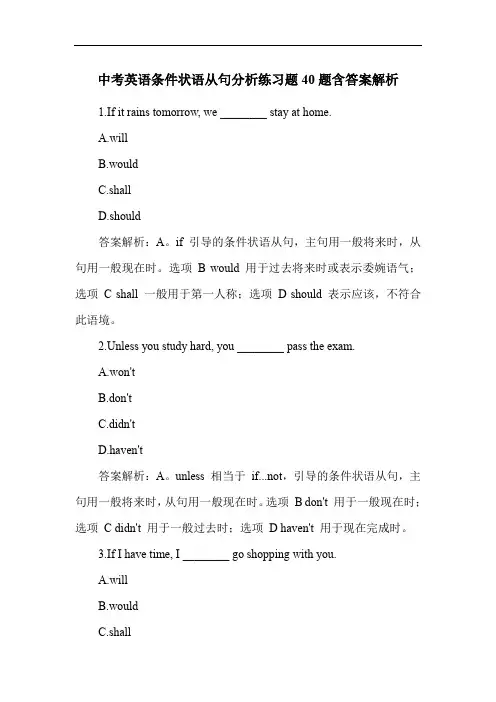 中考英语条件状语从句分析练习题 40 题含答案解析

1.If it rains tomorrow, we ________ stay at home.

A.will

B.would

C.shall

D.should

答案解析：A。if 引导的条件状语从句，主句用一般将来时，从句用一般现在时。选项 B would 用于过去将来时或表示委婉语气；选项 C shall 一般用于第一人称；选项 D should 表示应该，不符合此语境。

2.Unless you study hard, you ________ pass the exam.

A.won't

B.don't

C.didn't

D.haven't

答案解析：A。unless 相当于 if...not，引导的条件状语从句，主句用一般将来时，从句用一般现在时。选项 B don't 用于一般现在时；选项 C didn't 用于一般过去时；选项 D haven't 用于现在完成时。

3.If I have time, I ________ go shopping with you.

A.will

B.would

C.shall